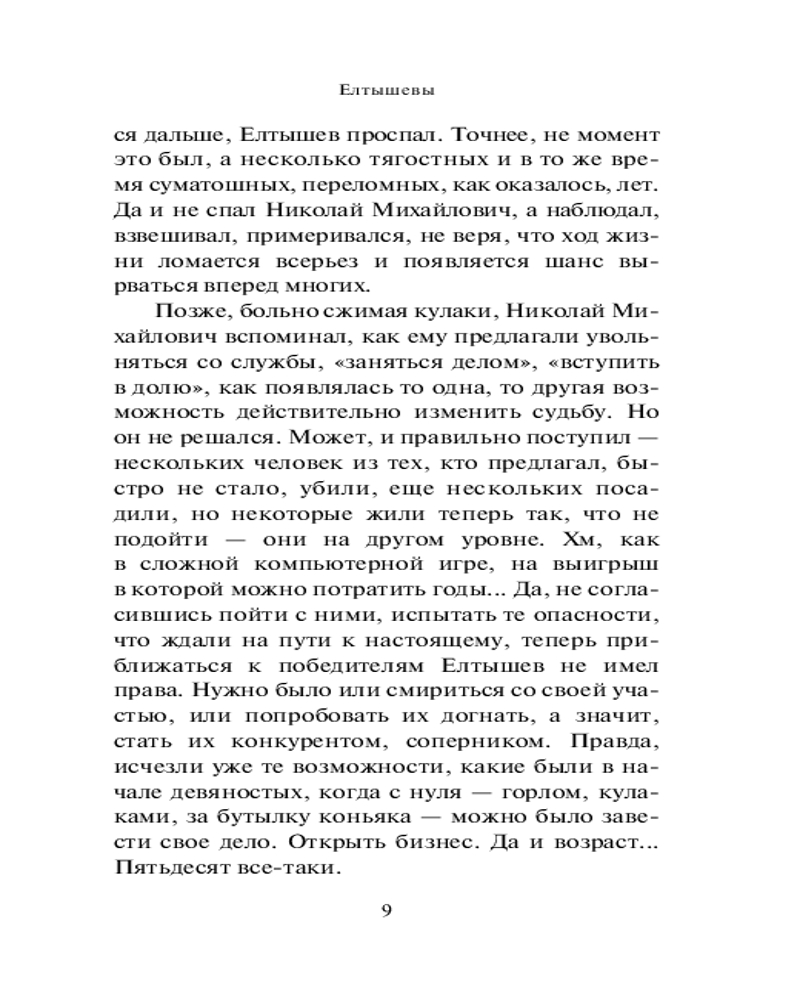 Елтышевы

ся дальше, Елтышев проспал. Точнее, не момент это был, а несколько тягостных и в то же время суматошных, переломных, как оказалось, лет. Да и не спал Николай Михайлович, а наблюдал, взвешивал, примеривался, не веря, что ход жизни ломается всерьез и появляется шанс вырваться вперед многих.

Позже, больно сжимая кулаки, Николай Михайлович вспоминал, как ему предлагали увольняться со службы, «заняться делом», «вступить в долю», как появлялась то одна, то другая возможность действительно изменить судьбу. Но он не решался. Может, и правильно поступил — нескольких человек из тех, кто предлагал, быстро не стало, убили, еще нескольких посадили, но некоторые жили теперь так, что не подойти — они на другом уровне. Хм, как в сложной компьютерной игре, на выигрыш в которой можно потратить годы... Да, не согласившись пойти с ними, испытать те опасности, что ждали на пути к настоящему, теперь приближаться к победителям Елтышев не имел права. Нужно было или смириться со своей участью, или попробовать их догнать, а значит, стать их конкурентом, соперником. Правда, исчезли уже те возможности, какие были в начале девяностых, когда с нуля — горлом, кулаками, за бутылку коньяка — можно было завести свое дело. Открыть бизнес. Да и возраст... Пятьдесят все-таки.

9